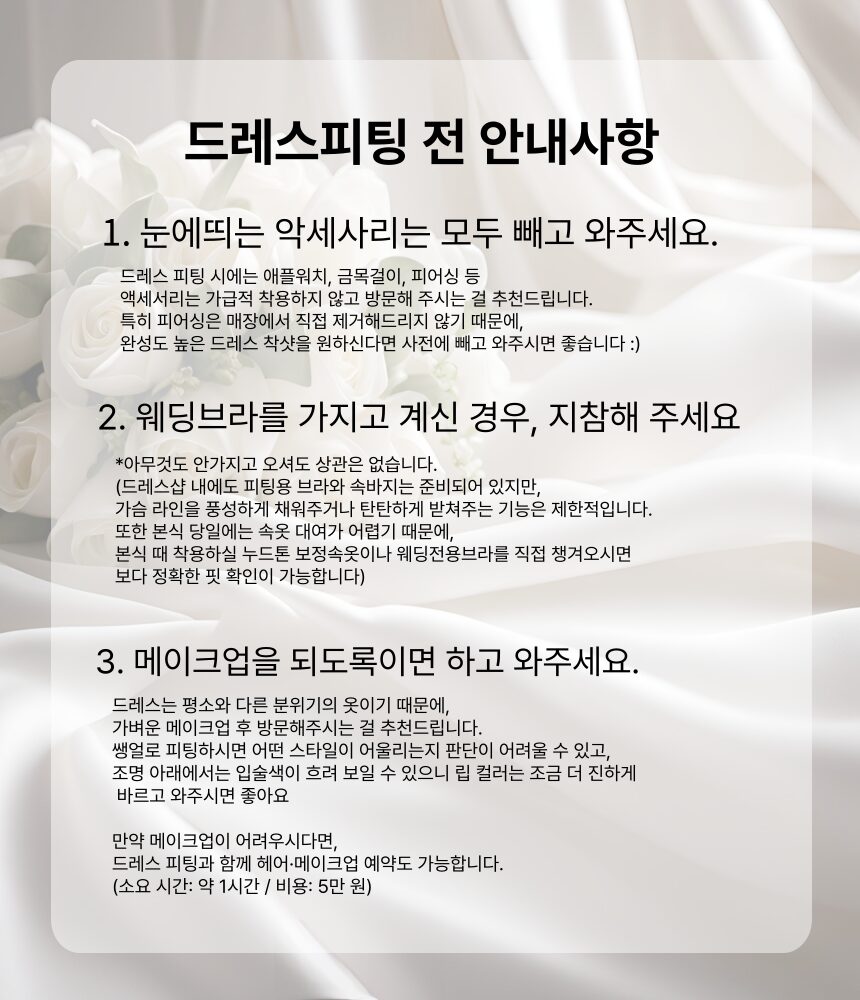 드레스피팅 전 안내사항

1. 눈에띄는 악세사리는 모두 빼고 와주세요.

드레스 피팅 시에는 애플워치, 금목걸이, 피어싱 등
액세서리는 가급적 착용하지 않고 방문해 주시는 걸 추천드립니다.
특히 피어싱은 매장에서 직접 제거해드리지 않기 때문에,
완성도 높은 드레스 착샷을 원하신다면 사전에 빼고 와주시면 좋습니다 :)

2. 웨딩브라를 가지고 계신 경우, 지참해 주세요

*아무것도 안가지고 오셔도 상관은 없습니다.
(드레스샵 내에도 피팅용 브라와 속바지는 준비되어 있지만,
가슴 라인을 풍성하게 채워주거나 탄탄하게 받쳐주는 기능은 제한적입니다.
또한 본식 당일에는 속옷 대여가 어렵기 때문에,
본식 때 착용하실 누드톤 보정속옷이나 웨딩전용브라를 직접 챙겨오시면
보다 정확한 핏 확인이 가능합니다)

3. 메이크업을 되도록이면 하고 와주세요.

드레스는 평소와 다른 분위기의 옷이기 때문에,
가벼운 메이크업 후 방문해주시는 걸 추천드립니다.
쌩얼로 피팅하시면 어떤 스타일이 어울리는지 판단이 어려울 수 있고,
조명 아래에서는 입술색이 흐려 보일 수 있으니 립 컬러는 조금 더 진하게
바르고 와주시면 좋아요

만약 메이크업이 어려우시다면,
드레스 피팅과 함께 헤어·메이크업 예약도 가능합니다.
(소요 시간: 약 1시간 / 비용: 5만 원)